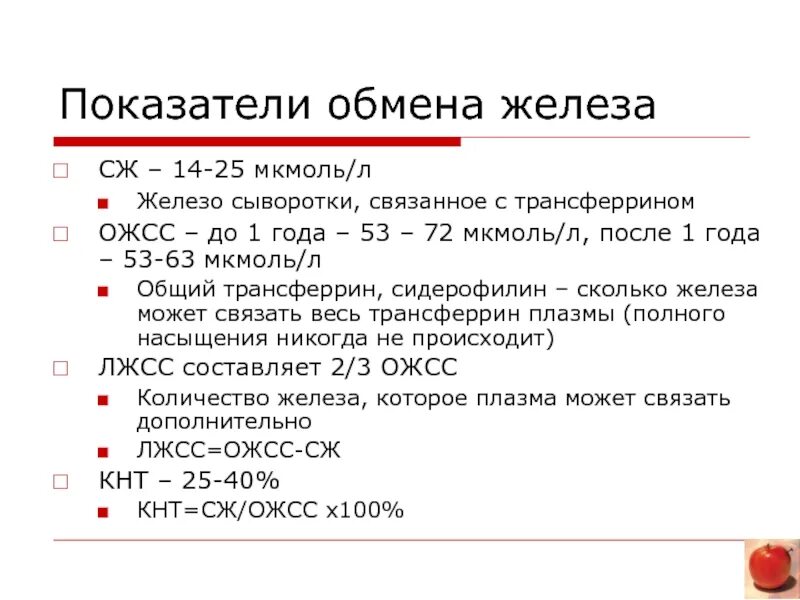 Показатели обмена железа

СЖ – 14-25 мкмоль/л

Железо сыворотки, связанное с трансферрином

ОЖСС – до 1 года – 53 – 72 мкмоль/л, после 1 года – 53-63 мкмоль/л

Общий трансферрин, сидерофилин – сколько железа может связать весь трансферрин плазмы (полного насыщения никогда не происходит)

ЛЖСС составляет 2/3 ОЖСС

Количество железа, которое плазма может связать дополнительно

ЛЖСС=ОЖСС-СЖ

КНТ – 25-40%

КНТ=СЖ/ОЖСС х100%